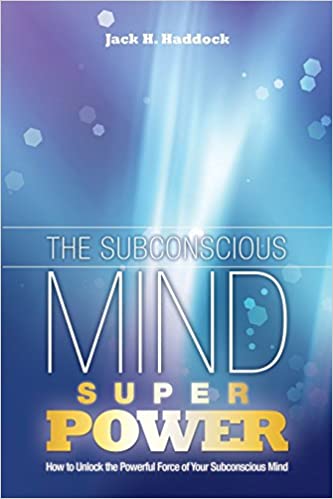 Jack H. Haddock

THE SUBCONSCIOUS

MIND

SUPER

POWER

How to Unlock the Powerful Force of Your Subconscious Mind